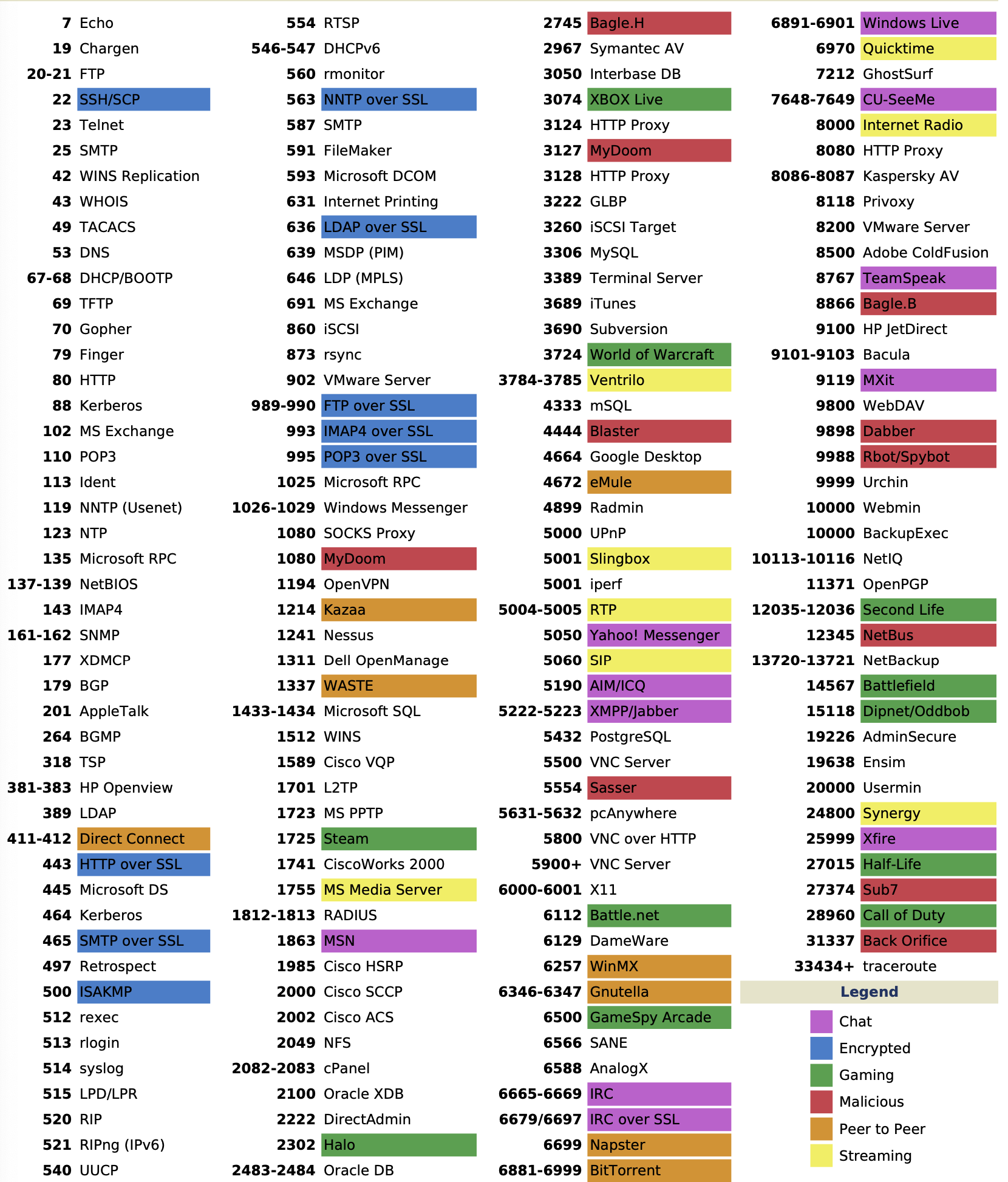 7 Echo
19 Chargen
20-21 FTP
22 SSH/SCP
23 Telnet
25 SMTP
42 WINS Replication
43 WHOIS
49 TACACS
53 DNS
67-68 DHCP/BOOTP
69 TFTP
70 Gopher
79 Finger
80 HTTP
88 Kerberos
102 MS Exchange
110 POP3
113 Ident
119 NNTP (Usenet)
123 NTP
135 Microsoft RPC
137-139 NetBIOS
143 IMAP4
161-162 SNMP
177 XDMCP
179 BGP
201 AppleTalk
264 BGMP
318 TSP
381-383 HP Openview
389 LDAP
411-412 Direct Connect
443 HTTP over SSL
445 Microsoft DS
464 Kerberos
465 SMTP over SSL
497 Retrospect
500 ISAKMP
512 rexec
513 rlogin
514 syslog
515 LPD/LPR
520 RIP
521 RIPng (IPv6)
540 UUCP

554 RTSP
546-547 DHCPv6
560 rmonitor
563 NNTP over SSL
587 SMTP
591 FileMaker
593 Microsoft DCOM
631 Internet Printing
636 LDAP over SSL
639 MSDP (PIM)
646 LDP (MPLS)
691 MS Exchange
860 iSCSI
873 rsync
902 VMware Server
989-990 FTP over SSL
993 IMAP4 over SSL
995 POP3 over SSL
1025 Microsoft RPC
1026-1029 Windows Messenger
1080 SOCKS Proxy
1080 MyDoom
1194 OpenVPN
1214 Kazaa
1241 Nessus
1311 Dell OpenManage
1337 WASTE
1433-1434 Microsoft SQL
1512 WINS
1589 Cisco VQP
1701 L2TP
1723 MS PPTP
1725 Steam
1741 CiscoWorks 2000
1755 MS Media Server
1812-1813 RADIUS
1863 MSN
1985 Cisco HSRP
2000 Cisco SCCP
2002 Cisco ACS
2049 NFS
2082-2083 cPanel
2100 Oracle XDB
2222 DirectAdmin
2302 Halo
2483-2484 Oracle DB

2745 Bagle.H
2967 Symantec AV
3050 Interbase DB
3074 XBOX Live
3124 HTTP Proxy
3127 MyDoom
3128 HTTP Proxy
3222 GLBP
3260 iSCSI Target
3306 MySQL
3389 Terminal Server
3689 iTunes
3690 Subversion
3724 World of Warcraft
3784-3785 Ventrilo
4333 mSQL
4444 Blaster
4664 Google Desktop
4672 eMule
4899 Radmin
5000 UPnP
5001 Slingbox
5001 iperf
5004-5005 RTP
5050 Yahoo! Messenger
5060 SIP
5190 AIM/ICQ
5222-5223 XMPP/Jabber
5432 PostgreSQL
5500 VNC Server
5554 Sasser
5631-5632 pcAnywhere
5800 VNC over HTTP
5900+ VNC Server
6000-6001 X11
6112 Battle.net
6129 DameWare
6257 WinMX
6346-6347 Gnutella
6500 GameSpy Arcade
6566 SANE
6588 AnalogX
6665-6669 IRC
6679/6697 IRC over SSL
6699 Napster
6881-6999 BitTorrent

6891-6901 Windows Live
6970 Quicktime
7212 GhostSurf
7648-7649 CU-SeeMe
8000 Internet Radio
8080 HTTP Proxy
8086-8087 Kaspersky AV
8118 Privoxy
8200 VMware Server
8500 Adobe ColdFusion
8767 TeamSpeak
8866 Bagle.B
9100 HP JetDirect
9101-9103 Bacula
9119 MXit
9800 WebDAV
9898 Dabber
9988 Rbot/Spybot
9999 Urchin
10000 Webmin
10000 BackupExec
10113-10116 NetIQ
11371 OpenPGP
12035-12036 Second Life
12345 NetBus
13720-13721 NetBackup
14567 Battlefield
15118 Dipnet/Oddbob
19226 AdminSecure
19638 Ensim
20000 Usermin
24800 Synergy
25999 Xfire
27015 Half-Life
27374 Sub7
28960 Call of Duty
31337 Back Orifice
33434+ traceroute

Legend
Chat
Encrypted
Gaming
Malicious
Peer to Peer
Streaming